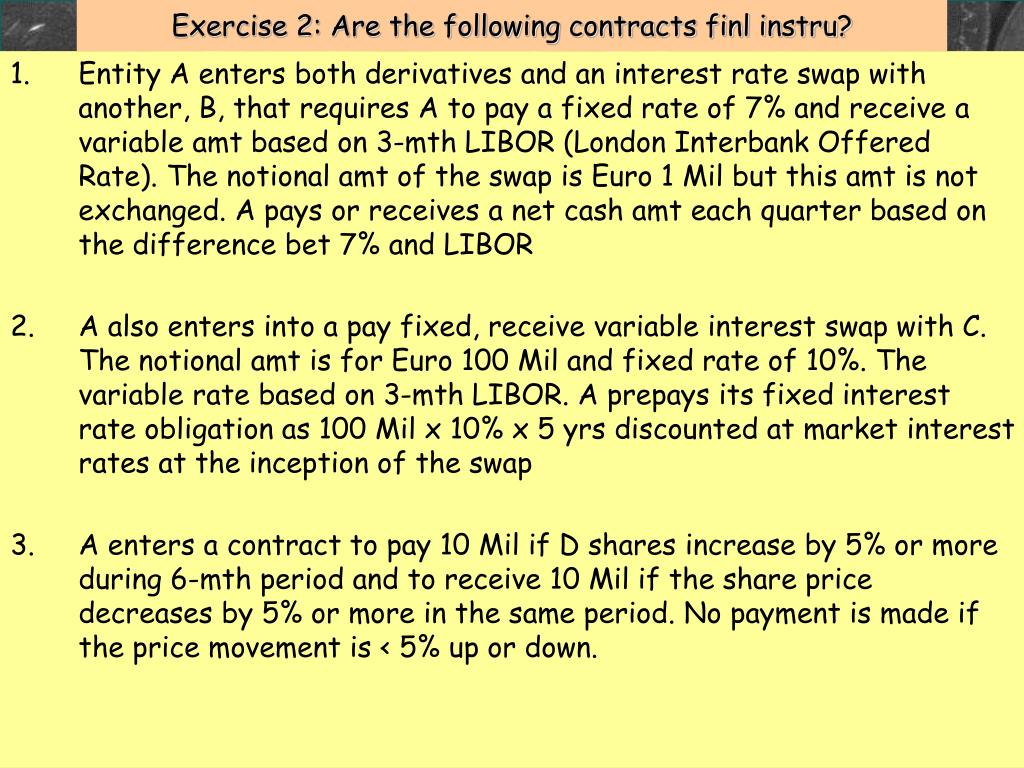 Exercise 2: Are the following contracts finl instru?

1. Entity A enters both derivatives and an interest rate swap with another, B, that requires A to pay a fixed rate of 7% and receive a variable amt based on 3-mth LIBOR (London Interbank Offered Rate). The notional amt of the swap is Euro 1 Mil but this amt is not exchanged. A pays or receives a net cash amt each quarter based on the difference bet 7% and LIBOR

2. A also enters into a pay fixed, receive variable interest swap with C. The notional amt is for Euro 100 Mil and fixed rate of 10%. The variable rate based on 3-mth LIBOR. A prepays its fixed interest rate obligation as 100 Mil x 10% x 5 yrs discounted at market interest rates at the inception of the swap

3. A enters a contract to pay 10 Mil if D shares increase by 5% or more during 6-mth period and to receive 10 Mil if the share price decreases by 5% or more in the same period. No payment is made if the price movement is < 5% up or down.